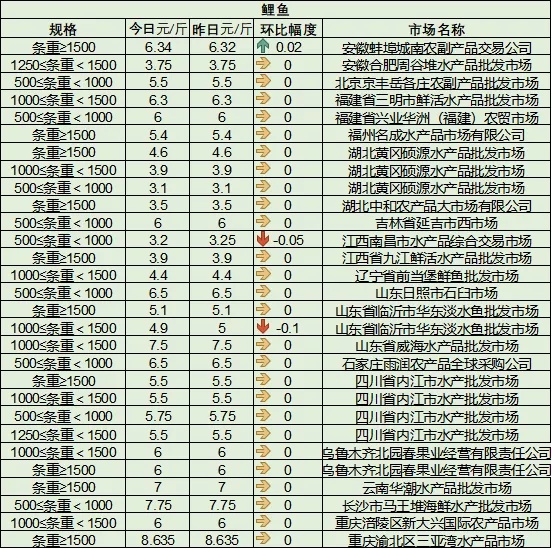 鲤鱼

| 规格 | 今日元/斤 | 昨日元/斤 | 环比幅度 | 市场名称 |
|---|---|---|---|---|
| 条重≥1500 | 6.34 | 6.32 | 0.02 | 安徽蚌埠城南农副产品交易公司 |
| 1250≤条重＜1500 | 3.75 | 3.75 | 0 | 安徽合肥周谷堆水产品批发市场 |
| 500≤条重＜1000 | 5.5 | 5.5 | 0 | 北京京丰岳各庄农副产品批发市场 |
| 1000≤条重＜1500 | 6.3 | 6.3 | 0 | 福建省三明市鲜活水产品批发市场 |
| 500≤条重＜1000 | 6 | 6 | 0 | 福建省兴业华洲（福建）农贸市场 |
| 条重≥1500 | 5.4 | 5.4 | 0 | 福州名成水产品市场有限公司 |
| 条重≥1500 | 4.6 | 4.6 | 0 | 湖北黄冈硕源水产品批发市场 |
| 1000≤条重＜1500 | 3.9 | 3.9 | 0 | 湖北黄冈硕源水产品批发市场 |
| 500≤条重＜1000 | 3.1 | 3.1 | 0 | 湖北黄冈硕源水产品批发市场 |
| 条重≥1500 | 3.5 | 3.5 | 0 | 湖北中和农产品大市场有限公司 |
| 500≤条重＜1000 | 6 | 6 | 0 | 吉林省延吉市西市场 |
| 500≤条重＜1000 | 3.2 | 3.25 | -0.05 | 江西南昌市水产品综合交易市场 |
| 条重≥1500 | 3.9 | 3.9 | 0 | 江西省九江鲜活水产品批发市场 |
| 1000≤条重＜1500 | 4.4 | 4.4 | 0 | 辽宁省前当堡鲜鱼批发市场 |
| 500≤条重＜1000 | 6.5 | 6.5 | 0 | 山东日照市石臼市场 |
| 条重≥1500 | 5.1 | 5.1 | 0 | 山东省临沂市华东淡水鱼批发市场 |
| 1000≤条重＜1500 | 4.9 | 5 | -0.1 | 山东省临沂市华东淡水鱼批发市场 |
| 1000≤条重＜1500 | 7.5 | 7.5 | 0 | 山东省威海水产品批发市场 |
| 500≤条重＜1000 | 6.5 | 6.5 | 0 | 石家庄雨润农产品全球采购公司 |
| 条重≥1500 | 5.5 | 5.5 | 0 | 四川省内江市水产批发市场 |
| 1000≤条重＜1500 | 5.5 | 5.5 | 0 | 四川省内江市水产批发市场 |
| 500≤条重＜1000 | 5.75 | 5.75 | 0 | 四川省内江市水产批发市场 |
| 1250≤条重＜1500 | 5.5 | 5.5 | 0 | 四川省内江市水产批发市场 |
| 1000≤条重＜1500 | 6 | 6 | 0 | 乌鲁木齐北园春果业经营有限责任公司 |
| 条重≥1500 | 6 | 6 | 0 | 乌鲁木齐北园春果业经营有限责任公司 |
| 条重≥1500 | 7 | 7 | 0 | 云南华潮水产品批发市场 |
| 500≤条重＜1000 | 7.75 | 7.75 | 0 | 长沙市马王堆海鲜水产批发市场 |
| 1000≤条重＜1500 | 6 | 6 | 0 | 重庆涪陵区新大兴国际农产品市场 |
| 条重≥1500 | 8.635 | 8.635 | 0 | 重庆渝北区三亚湾水产品市场 |